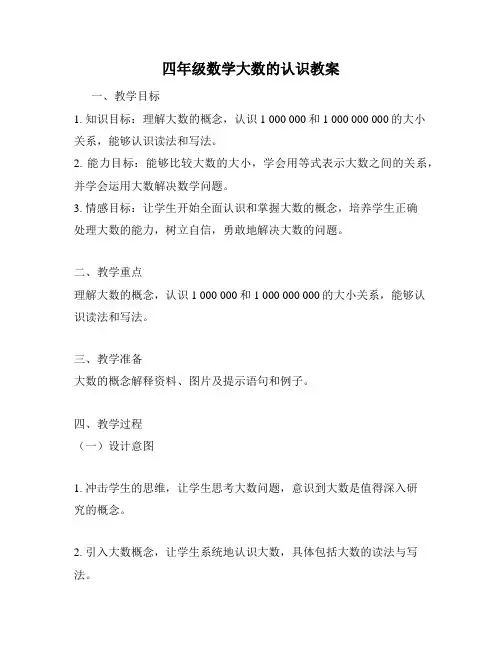 四年级数学大数的认识教案

一、教学目标

1. 知识目标：理解大数的概念，认识 1 000 000 和 1 000 000 000 的大小关系，能够认识读法和写法。

2. 能力目标：能够比较大数的大小，学会用等式表示大数之间的关系，并学会运用大数解决数学问题。

3. 情感目标：让学生开始全面认识和掌握大数的概念，培养学生正确处理大数的能力，树立自信，勇敢地解决大数的问题。

二、教学重点

理解大数的概念，认识 1 000 000 和 1 000 000 000 的大小关系，能够认识读法和写法。

三、教学准备

大数的概念解释资料、图片及提示语句和例子。

四、教学过程

（一）设计意图

1. 冲击学生的思维，让学生思考大数问题，意识到大数是值得深入研究的概念。

2. 引入大数概念，让学生系统地认识大数，具体包括大数的读法与写法。